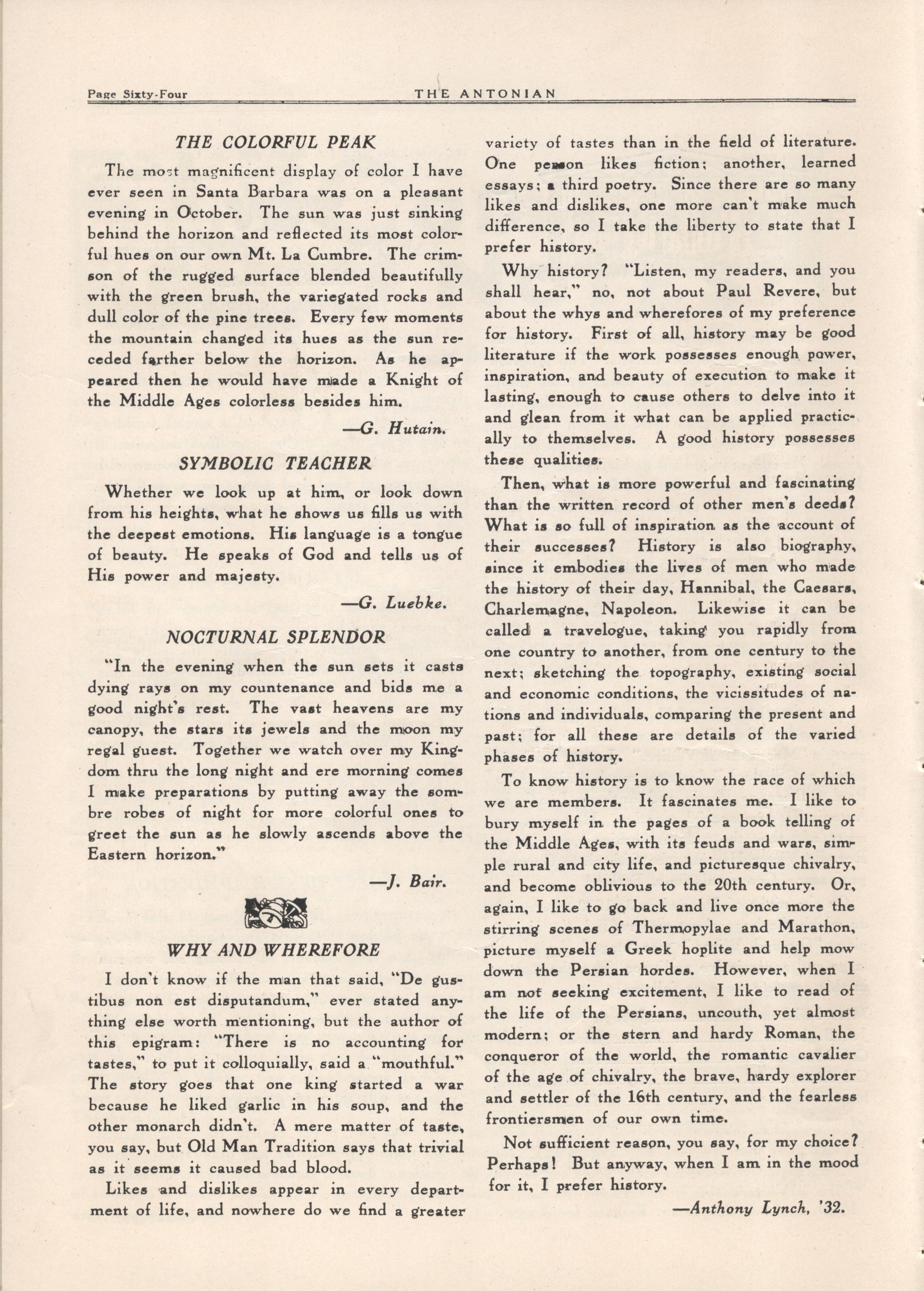 Page Sixty-Four THE ANTONIAN

THE COLORFUL PEAK

The most magnificent display of color I have ever seen in Santa Barbara was on a pleasant evening in October. The sun was just sinking behind the horizon and reflected its most colorful hues on our own Mt. La Cumbre. The crimson of the rugged surface blended beautifully with the green brush, the variegated rocks and dull color of the pine trees. Every few moments the mountain changed its hues as the sun receded farther below the horizon. As he appeared then he would have made a Knight of the Middle Ages colorless besides him.

—G. Hutain.

SYMBOLIC TEACHER

Whether we look up at him, or look down from his heights, what he shows us fills us with the deepest emotions. His language is a tongue of beauty. He speaks of God and tells us of His power and majesty.

—G. Luebke.

NOCTURNAL SPLENDOR

"In the evening when the sun sets it casts dying rays on my countenance and bids me a good night's rest. The vast heavens are my canopy, the stars its jewels and the moon my regal guest. Together we watch over my Kingdom thru the long night and ere morning comes I make preparations by putting away the sombre robes of night for more colorful ones to greet the sun as he slowly ascends above the Eastern horizon."

—J. Bair.

WHY AND WHEREFORE

I don't know if the man that said, "De gustibus non est disputandum," ever stated anything else worth mentioning, but the author of this epigram: "There is no accounting for tastes," to put it colloquially, said a "mouthful." The story goes that one king started a war because he liked garlic in his soup, and the other monarch didn't. A mere matter of taste, you say, but Old Man Tradition says that trivial as it seems it caused bad blood.

Likes and dislikes appear in every department of life, and nowhere do we find a greater variety of tastes than in the field of literature. One person likes fiction; another, learned essays; a third poetry. Since there are so many likes and dislikes, one more can't make much difference, so I take the liberty to state that I prefer history.

Why history? "Listen, my readers, and you shall hear," no, not about Paul Revere, but about the whys and wherefores of my preference for history. First of all, history may be good literature if the work possesses enough power, inspiration, and beauty of execution to make it lasting, enough to cause others to delve into it and glean from it what can be applied practically to themselves. A good history possesses these qualities.

Then, what is more powerful and fascinating than the written record of other men's deeds? What is so full of inspiration as the account of their successes? History is also biography, since it embodies the lives of men who made the history of their day, Hannibal, the Caesars, Charlemagne, Napoleon. Likewise it can be called a travelogue, taking you rapidly from one country to another, from one century to the next; sketching the topography, existing social and economic conditions, the vicissitudes of nations and individuals, comparing the present and past; for all these are details of the varied phases of history.

To know history is to know the race of which we are members. It fascinates me. I like to bury myself in the pages of a book telling of the Middle Ages, with its feuds and wars, simple rural and city life, and picturesque chivalry, and become oblivious to the 20th century. Or, again, I like to go back and live once more the stirring scenes of Thermopylae and Marathon, picture myself a Greek hoplite and help mow down the Persian hordes. However, when I am not seeking excitement, I like to read of the life of the Persians, uncouth, yet almost modern; or the stern and hardy Roman, the conqueror of the world, the romantic cavalier of the age of chivalry, the brave, hardy explorer and settler of the 16th century, and the fearless frontiersmen of our own time.

Not sufficient reason, you say, for my choice? Perhaps! But anyway, when I am in the mood for it, I prefer history.

—Anthony Lynch, '32.